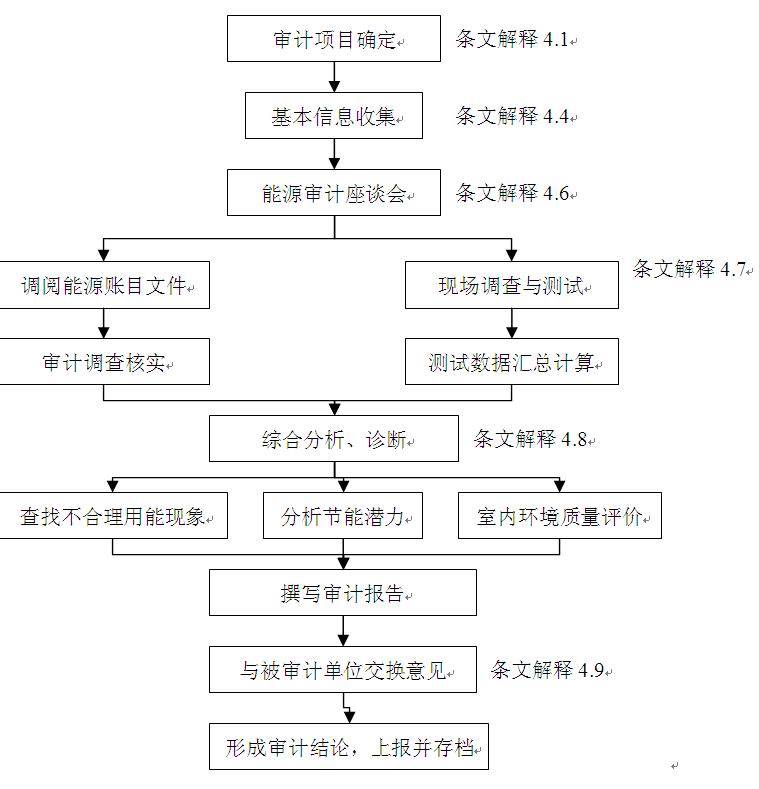 审计项目确定

条文解释 4.1

基本信息收集

条文解释 4.4

能源审计座谈会

条文解释 4.6

调阅能源账目文件

现场调查与测试

条文解释 4.7

审计调查核实

测试数据汇总计算

综合分析、诊断

条文解释 4.8

查找不合理用能现象

分析节能潜力

室内环境质量评价

撰写审计报告

与被审计单位交换意见

条文解释 4.9

形成审计结论，上报并存档